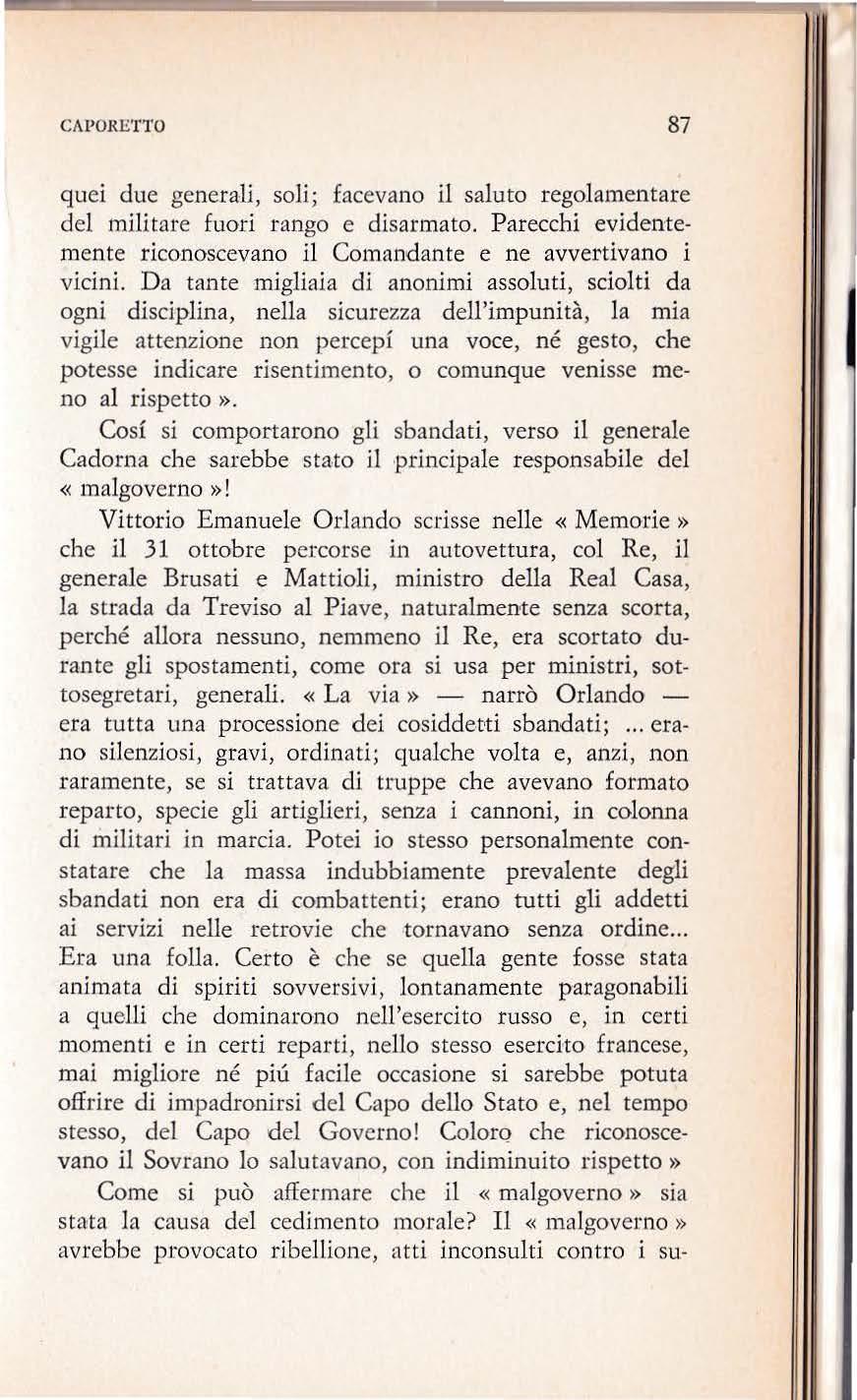 CAPORETTO 87

quei due generali, soli; facevano il saluto regolamentare del militare fuori rango e disarmato. Parecchi evidentemente riconoscevano il Comandante e ne avvertivano i vicini. Da tante migliaia di anonimi assoluti, sciolti da ogni disciplina, nella sicurezza dell'impunità, la mia vigile attenzione non percepí una voce, né gesto, che potesse indicare risentimento, o comunque venisse meno al rispetto ».

Cosí si comportarono gli sbandati, verso il generale Cadorna che sarebbe stato il principale responsabile del « malgoverno »!

Vittorio Emanuele Orlando scrisse nelle « Memorie » che il 31 ottobre percorse in autovettura, col Re, il generale Brusati e Mattioli, ministro della Real Casa, la strada da Treviso al Piave, naturalmente senza scorta, perché allora nessuno, nemmeno il Re, era scortato durante gli spostamenti, come ora si usa per ministri, sottosegretari, generali. « La via » — narrò Orlando — era tutta una processione dei cosiddetti sbandati; ... erano silenziosi, gravi, ordinati; qualche volta e, anzi, non raramente, se si trattava di truppe che avevano formato reparto, specie gli artiglieri, senza i cannoni, in colonna di militari in marcia. Potei io stesso personalmente constatare che la massa indubbiamente prevalente degli sbandati non era di combattenti; erano tutti gli addetti ai servizi nelle retrovie che tornavano senza ordine... Era una folla. Certo è che se quella gente fosse stata animata di spiriti sovversivi, lontanamente paragonabili a quelli che dominarono nell'esercito russo e, in certi momenti e in certi reparti, nello stesso esercito francese, mai migliore né piú facile occasione si sarebbe potuta offrire di impadronirsi del Capo dello Stato e, nel tempo stesso, del Capo del Governo! Coloro che riconoscevano il Sovrano lo salutavano, con indiminuito rispetto »

Come si può affermare che il « malgoverno » sia stata la causa del cedimento morale? Il « malgoverno » avrebbe provocato ribellione, atti inconsulti contro i su-